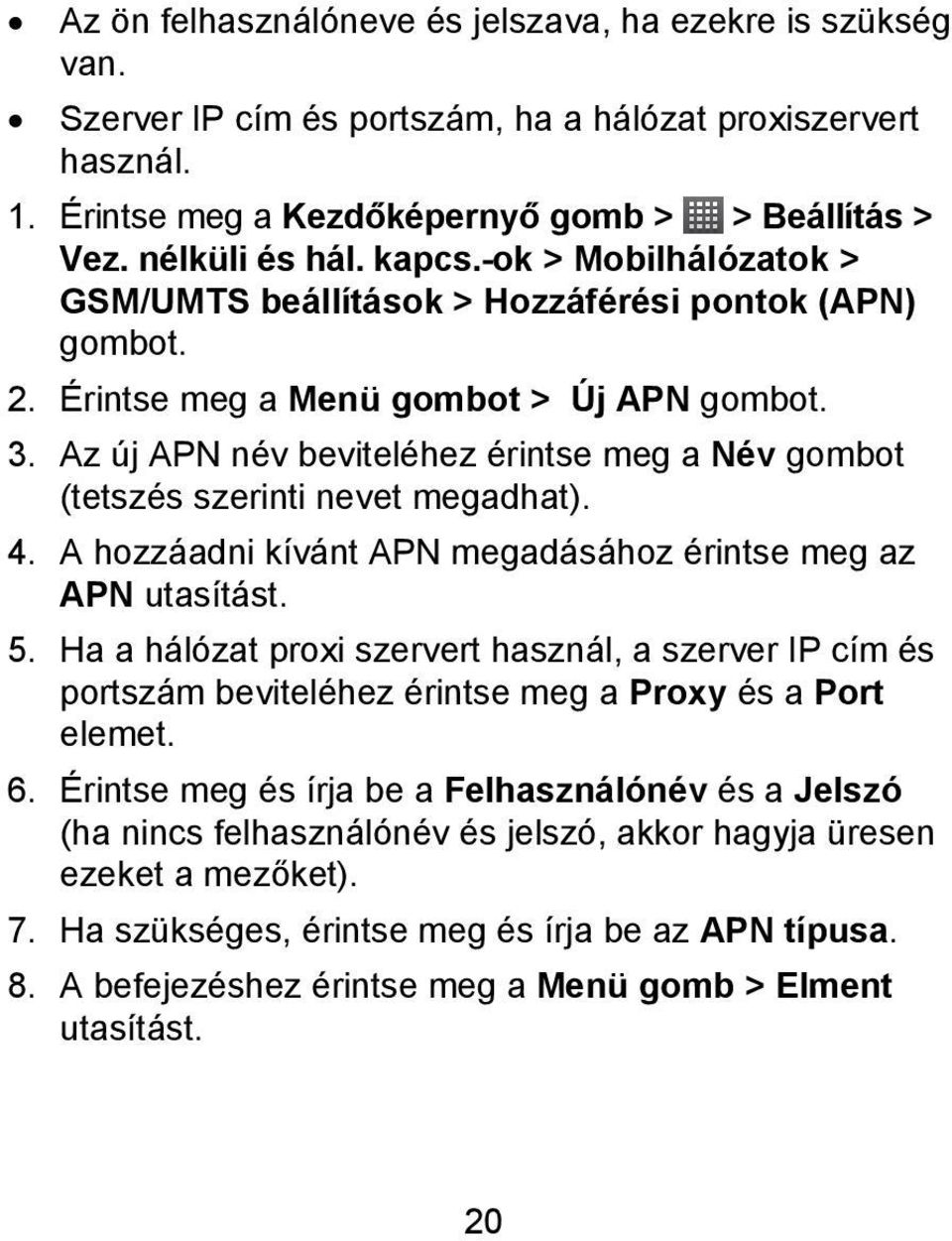 • Az ön felhasználóneve és jelszava, ha ezekre is szükség van.

• Szerver IP cím és portszám, ha a hálózat proxiszervert használ.

1. Érintse meg a Kezdőképernyő gomb > > Beállítás > Vez. nélküli és hál. kapcs.-ok > Mobilhálózatok > GSM/UMTS beállítások > Hozzáférési pontok (APN) gombot.

2. Érintse meg a Menü gombot > Új APN gombot.

3. Az új APN név beviteléhez érintse meg a Név gombot (tetszés szerinti nevet megadhat).

4. A hozzáadni kívánt APN megadásához érintse meg az APN utasítást.

5. Ha a hálózat proxi szervert használ, a szerver IP cím és portszám beviteléhez érintse meg a Proxy és a Port elemet.

6. Érintse meg és írja be a Felhasználónév és a Jelszó (ha nincs felhasználónév és jelszó, akkor hagyja üresen ezeket a mezőket).

7. Ha szükséges, érintse meg és írja be az APN típusa.

8. A befejezéshez érintse meg a Menü gomb > Elment utasítást.

20